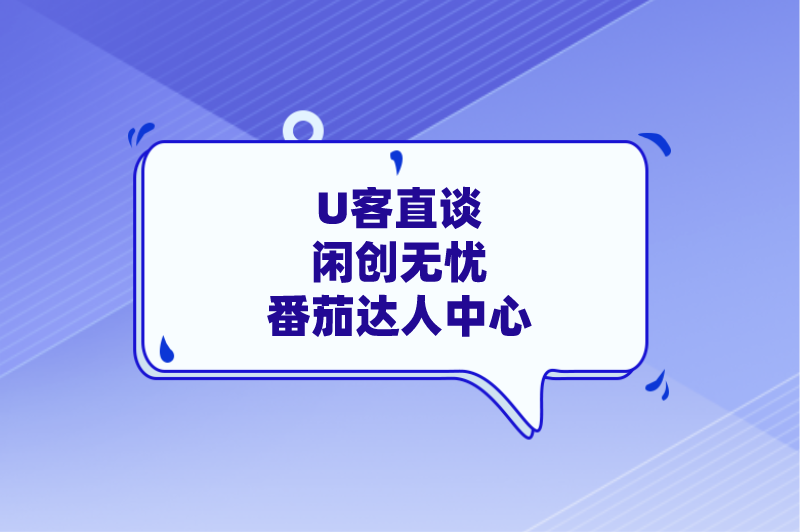 U客直谈
闲创无忧
番茄达人中心